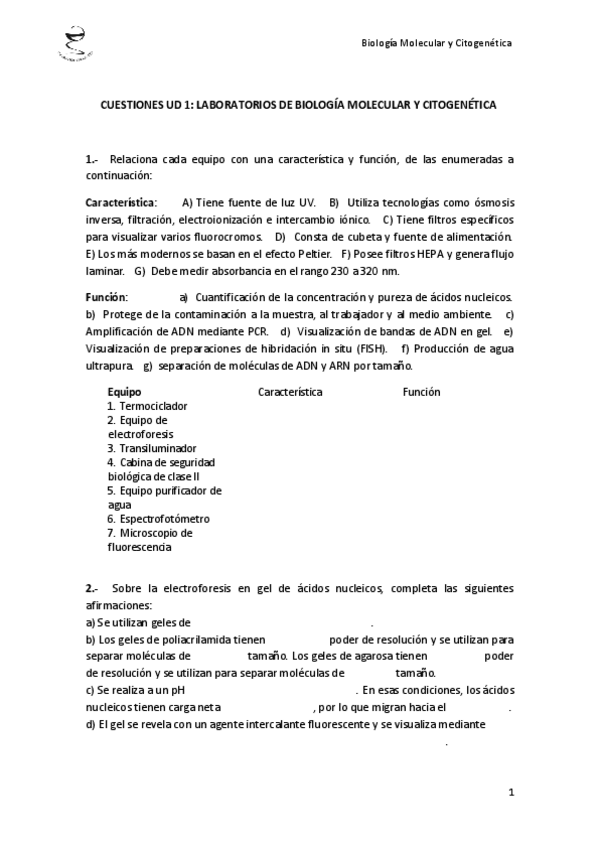 Biología Molecular y Citogenética

CUESTIONES UD 1: LABORATORIOS DE BIOLOGÍA MOLECULAR Y CITOGENÉTICA

1.- Relaciona cada equipo con una característica y función, de las enumeradas a continuación:

Característica: A) Tiene fuente de luz UV. B) Utiliza tecnologías como ósmosis inversa, filtración, electroionización e intercambio iónico. C) Tiene filtros específicos para visualizar varios fluorocromos. D) Consta de cubeta y fuente de alimentación. E) Los más modernos se basan en el efecto Peltier. F) Posee filtros HEPA y genera flujo laminar. G) Debe medir absorbancia en el rango 230 a 320 nm.

Función: a) Cuantificación de la concentración y pureza de ácidos nucleicos. b) Protege de la contaminación a la muestra, al trabajador y al medio ambiente. c) Amplificación de ADN mediante PCR. d) Visualización de bandas de ADN en gel. e) Visualización de preparaciones de hibridación in situ (FISH). f) Producción de agua ultrapura. g) separación de moléculas de ADN y ARN por tamaño.

| Equipo | Característica | Función |
|---|---|---|
| 1. Termociclador | | |
| 2. Equipo de electroforesis | | |
| 3. Transiluminador | | |
| 4. Cabina de seguridad biológica de clase II | | |
| 5. Equipo purificador de agua | | |
| 6. Espectrofotómetro | | |
| 7. Microscopio de fluorescencia | | |

2.- Sobre la electroforesis en gel de ácidos nucleicos, completa las siguientes afirmaciones:
a) Se utilizan geles de .
b) Los geles de poliacrilamida tienen poder de resolución y se utilizan para separar moléculas de tamaño. Los geles de agarosa tienen poder de resolución y se utilizan para separar moléculas de tamaño.
c) Se realiza a un pH . En esas condiciones, los ácidos nucleicos tienen carga neta , por lo que migran hacia el .
d) El gel se revela con un agente intercalante fluorescente y se visualiza mediante .

1